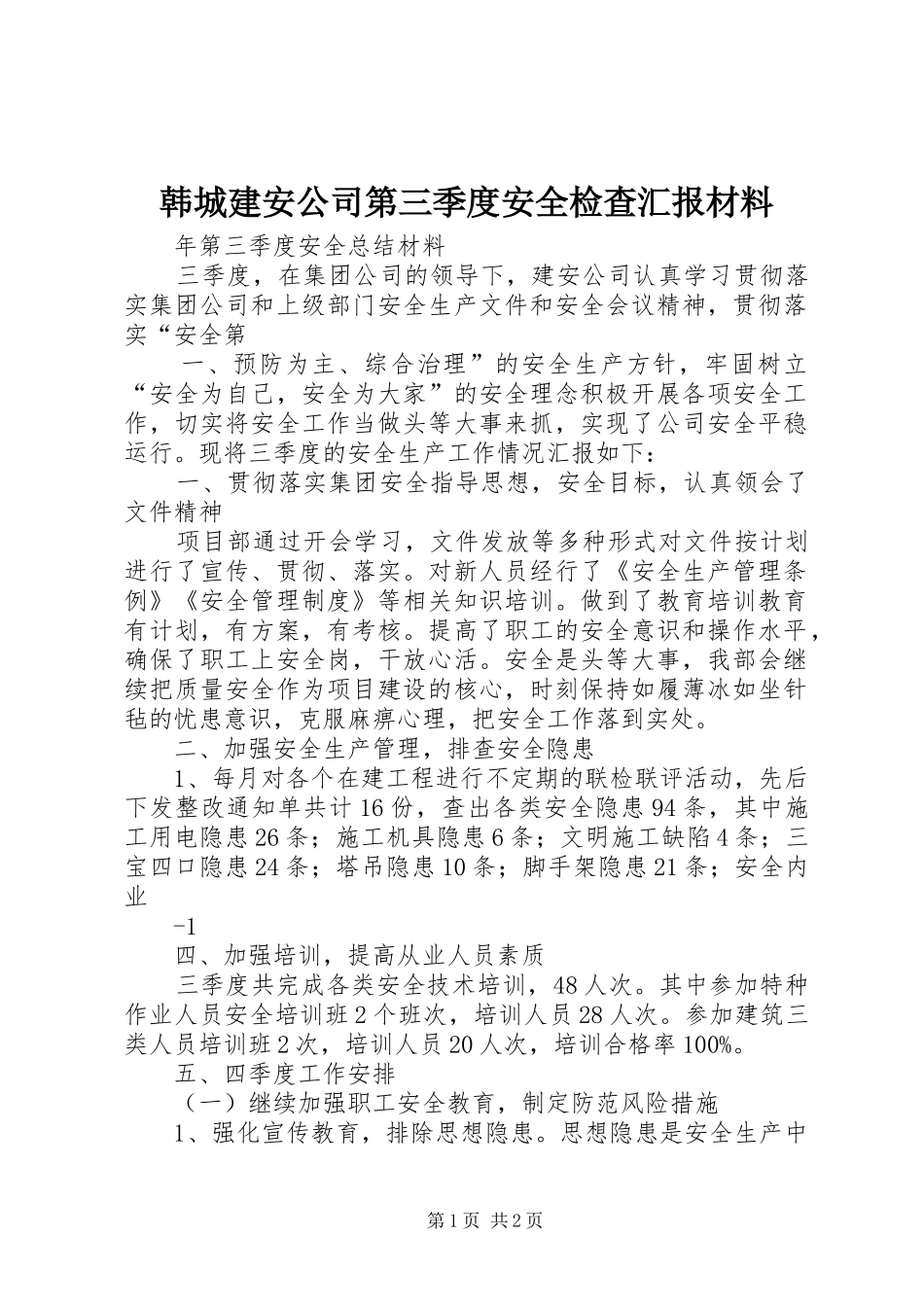 韩城建安公司第三季度安全检查汇报材料

年第三季度安全总结材料

三季度，在集团公司的领导下，建安公司认真学习贯彻落实集团公司和上级部门安全生产文件和安全会议精神，贯彻落实“安全第

一、预防为主、综合治理”的安全生产方针，牢固树立“安全为自己，安全为大家”的安全理念积极开展各项安全工作，切实将安全工作当做头等大事来抓，实现了公司安全平稳运行。现将三季度的安全生产工作情况汇报如下：

一、贯彻落实集团安全指导思想，安全目标，认真领会了文件精神

项目部通过开会学习，文件发放等多种形式对文件按计划进行了宣传、贯彻、落实。对新人员经行了《安全生产管理条例》《安全管理制度》等相关知识培训。做到了教育培训教育有计划，有方案，有考核。提高了职工的安全意识和操作水平，确保了职工上安全岗，干放心活。安全是头等大事，我部会继续把质量安全作为项目建设的核心，时刻保持如履薄冰如坐针毡的忧患意识，克服麻痹心理，把安全工作落到实处。

二、加强安全生产管理，排查安全隐患

1、每月对各个在建工程进行不定期的联检联评活动，先后下发整改通知单共计16份，查出各类安全隐患94条，其中施工用电隐患26条；施工机具隐患6条；文明施工缺陷4条；三宝四口隐患24条；塔吊隐患10条；脚手架隐患21条；安全内业

-1

四、加强培训，提高从业人员素质

三季度共完成各类安全技术培训，48人次。其中参加特种作业人员安全培训班2个班次，培训人员28人次。参加建筑三类人员培训班2次，培训人员20人次，培训合格率100%。

五、四季度工作安排

（一）继续加强职工安全教育，制定防范风险措施

1、强化宣传教育，排除思想隐患。思想隐患是安全生产中

第1页 共2页